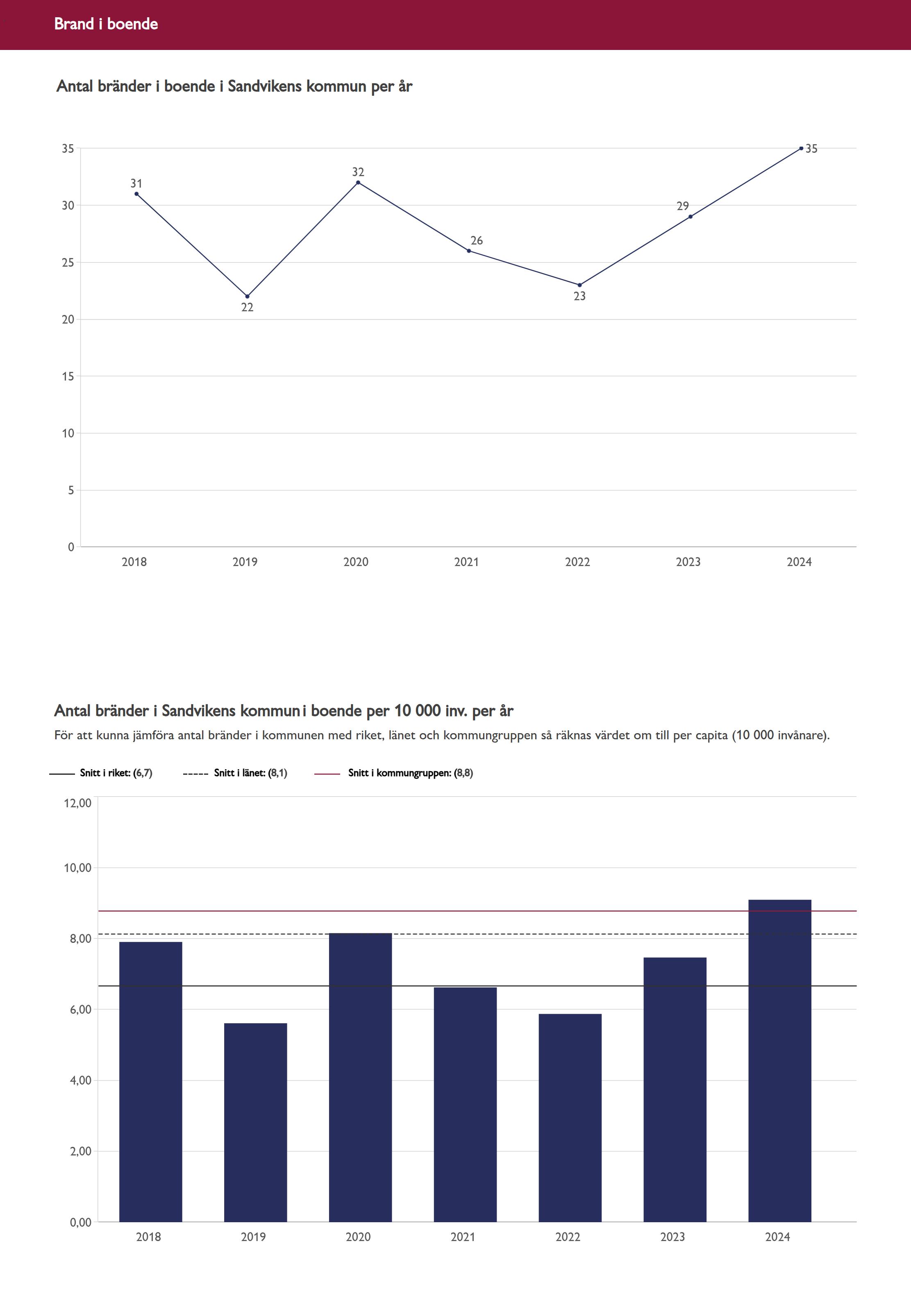 Brand i boende

Antal bränder i boende i Sandvikens kommun per år

35
30
25
20
15
10
5
0

31
22
32
26
23
29
35

2018 2019 2020 2021 2022 2023 2024

Antal bränder i Sandvikens kommun i boende per 10 000 inv. per år

För att kunna jämföra antal bränder i kommunen med riket, länet och kommungruppen så räknas värdet om till per capita (10 000 invånare).

Snitt i riket: (6,7)
Snitt i länet: (8,1)
Snitt i kommungruppen: (8,8)

12,00
10,00
8,00
6,00
4,00
2,00
0,00

2018 2019 2020 2021 2022 2023 2024